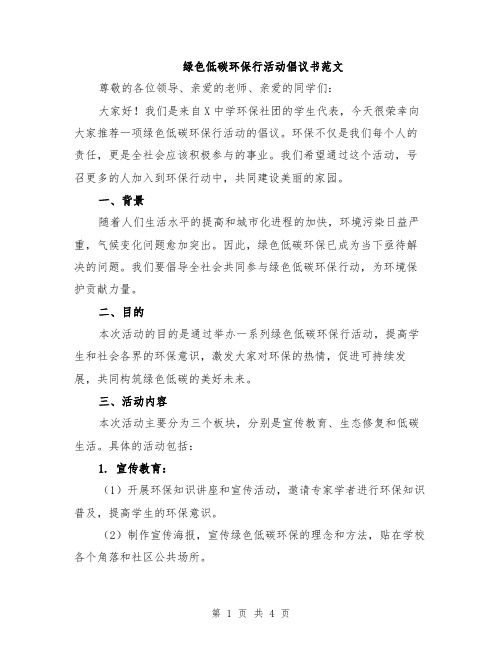 绿色低碳环保行活动倡议书范文

尊敬的各位领导、亲爱的老师、亲爱的同学们：

大家好！我们是来自X中学环保社团的学生代表，今天很荣幸向大家推荐一项绿色低碳环保行活动的倡议。环保不仅是我们每个人的责任，更是全社会应该积极参与的事业。我们希望通过这个活动，号召更多的人加入到环保行动中，共同建设美丽的家园。

一、背景

随着人们生活水平的提高和城市化进程的加快，环境污染日益严重，气候变化问题愈加突出。因此，绿色低碳环保已成为当下亟待解决的问题。我们要倡导全社会共同参与绿色低碳环保行动，为环境保护贡献力量。

二、目的

本次活动的目的是通过举办一系列绿色低碳环保行活动，提高学生和社会各界的环保意识，激发大家对环保的热情，促进可持续发展，共同构筑绿色低碳的美好未来。

三、活动内容

本次活动主要分为三个板块，分别是宣传教育、生态修复和低碳生活。具体的活动包括：

1. 宣传教育：

（1）开展环保知识讲座和宣传活动，邀请专家学者进行环保知识普及，提高学生的环保意识。

（2）制作宣传海报，宣传绿色低碳环保的理念和方法，贴在学校各个角落和社区公共场所。

第 1 页 共 4 页